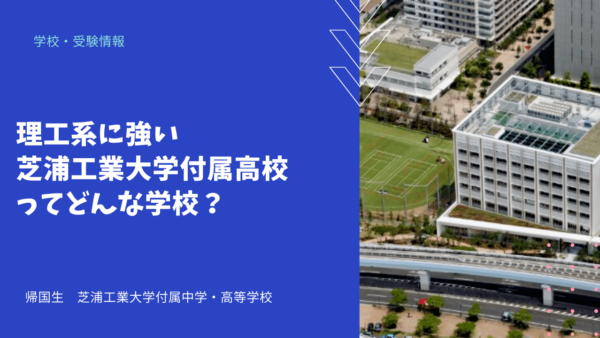 学校・受験情報

理工系に強い
芝浦工業大学付属高校
ってどんな学校？

帰国生　芝浦工業大学付属中学・高等学校